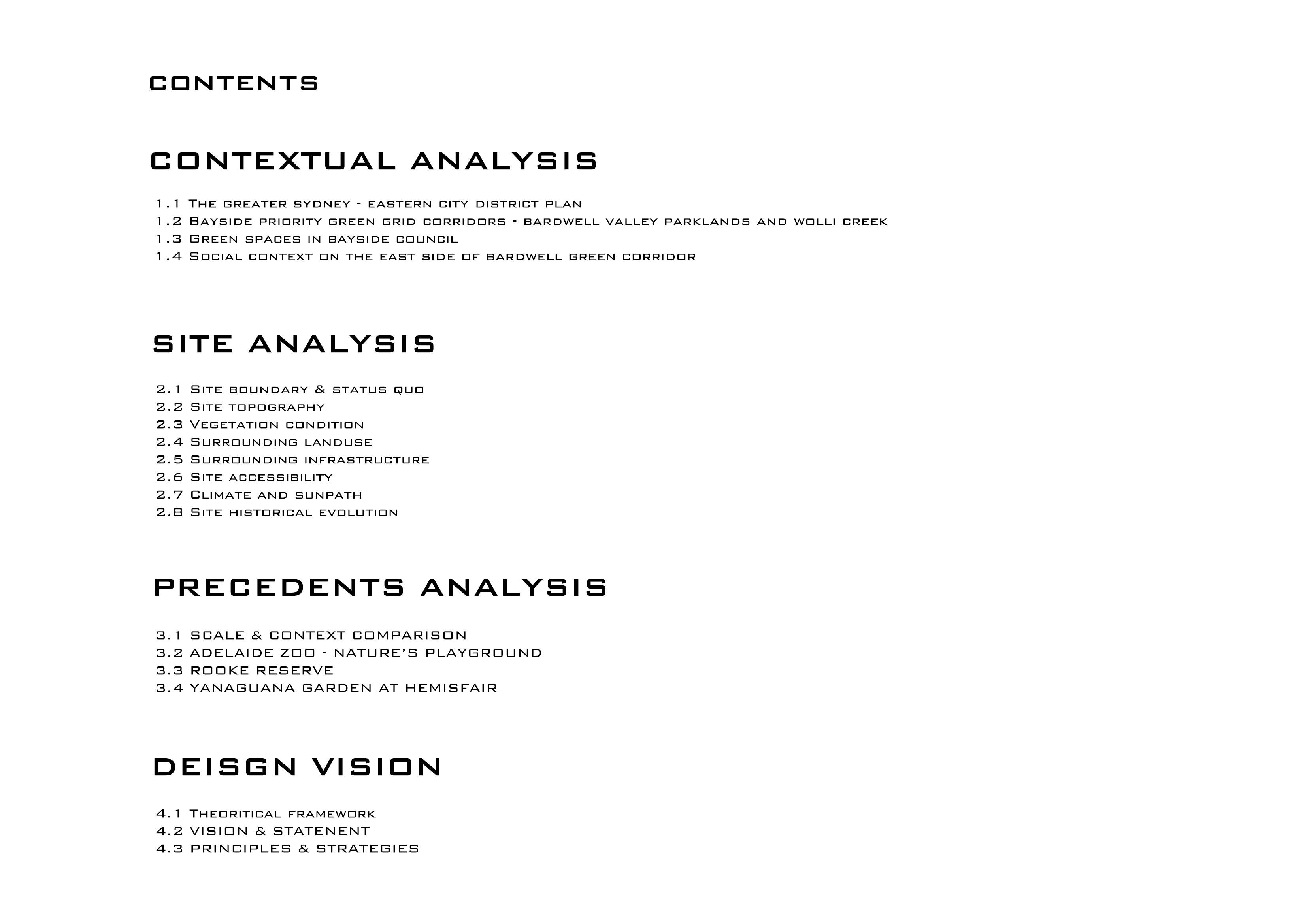 CONTENTS

CONTEXTUAL ANALYSIS

1.1 The greater sydney - eastern city district plan
1.2 Bayside priority green grid corridors - bardwell valley parklands and wolli creek
1.3 Green spaces in bayside council
1.4 Social context on the east side of bardwell green corridor

SITE ANALYSIS

2.1 Site boundary & status quo
2.2 Site topography
2.3 Vegetation condition
2.4 Surrounding landuse
2.5 Surrounding infrastructure
2.6 Site accessibility
2.7 Climate and sunpath
2.8 Site historical evolution

PRECEDENTS ANALYSIS

3.1 SCALE & CONTEXT COMPARISON
3.2 ADELAIDE ZOO - NATURE'S PLAYGROUND
3.3 ROOKE RESERVE
3.4 YANAGUANA GARDEN AT HEMISFAIR

DEISGN VISION

4.1 Theoritical framework
4.2 VISION & STATENENT
4.3 PRINCIPLES & STRATEGIES